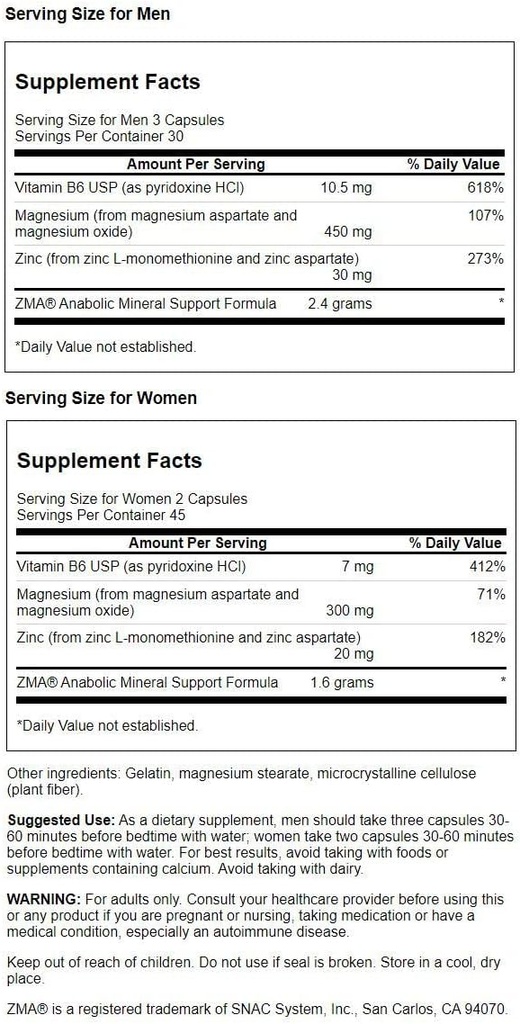 Serving Size for Men

Supplement Facts

Serving Size for Men 3 Capsules
Servings Per Container 30

| Amount Per Serving | | % Daily Value |
|---|---|---|
| Vitamin B6 USP (as pyridoxine HCl) | 10.5 mg | 618% |
| Magnesium (from magnesium aspartate and magnesium oxide) | 450 mg | 107% |
| Zinc (from zinc L-monomethionine and zinc aspartate) | 30 mg | 273% |
| ZMA® Anabolic Mineral Support Formula | 2.4 grams | * |

*Daily Value not established.

Serving Size for Women

Supplement Facts

Serving Size for Women 2 Capsules
Servings Per Container 45

| Amount Per Serving | | % Daily Value |
|---|---|---|
| Vitamin B6 USP (as pyridoxine HCl) | 7 mg | 412% |
| Magnesium (from magnesium aspartate and magnesium oxide) | 300 mg | 71% |
| Zinc (from zinc L-monomethionine and zinc aspartate) | 20 mg | 182% |
| ZMA® Anabolic Mineral Support Formula | 1.6 grams | * |

*Daily Value not established.

Other ingredients: Gelatin, magnesium stearate, microcrystalline cellulose (plant fiber).

Suggested Use: As a dietary supplement, men should take three capsules 30-60 minutes before bedtime with water; women take two capsules 30-60 minutes before bedtime with water. For best results, avoid taking with foods or supplements containing calcium. Avoid taking with dairy.

WARNING: For adults only. Consult your healthcare provider before using this or any product if you are pregnant or nursing, taking medication or have a medical condition, especially an autoimmune disease.

Keep out of reach of children. Do not use if seal is broken. Store in a cool, dry place.

ZMA® is a registered trademark of SNAC System, Inc., San Carlos, CA 94070.